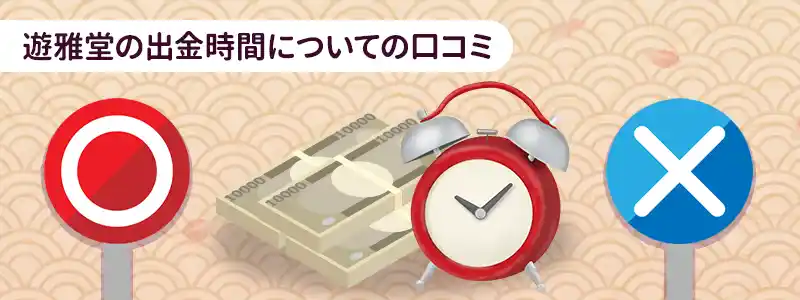 遊雅堂の出金時間についての口コミ

10000 10000 10000 10000